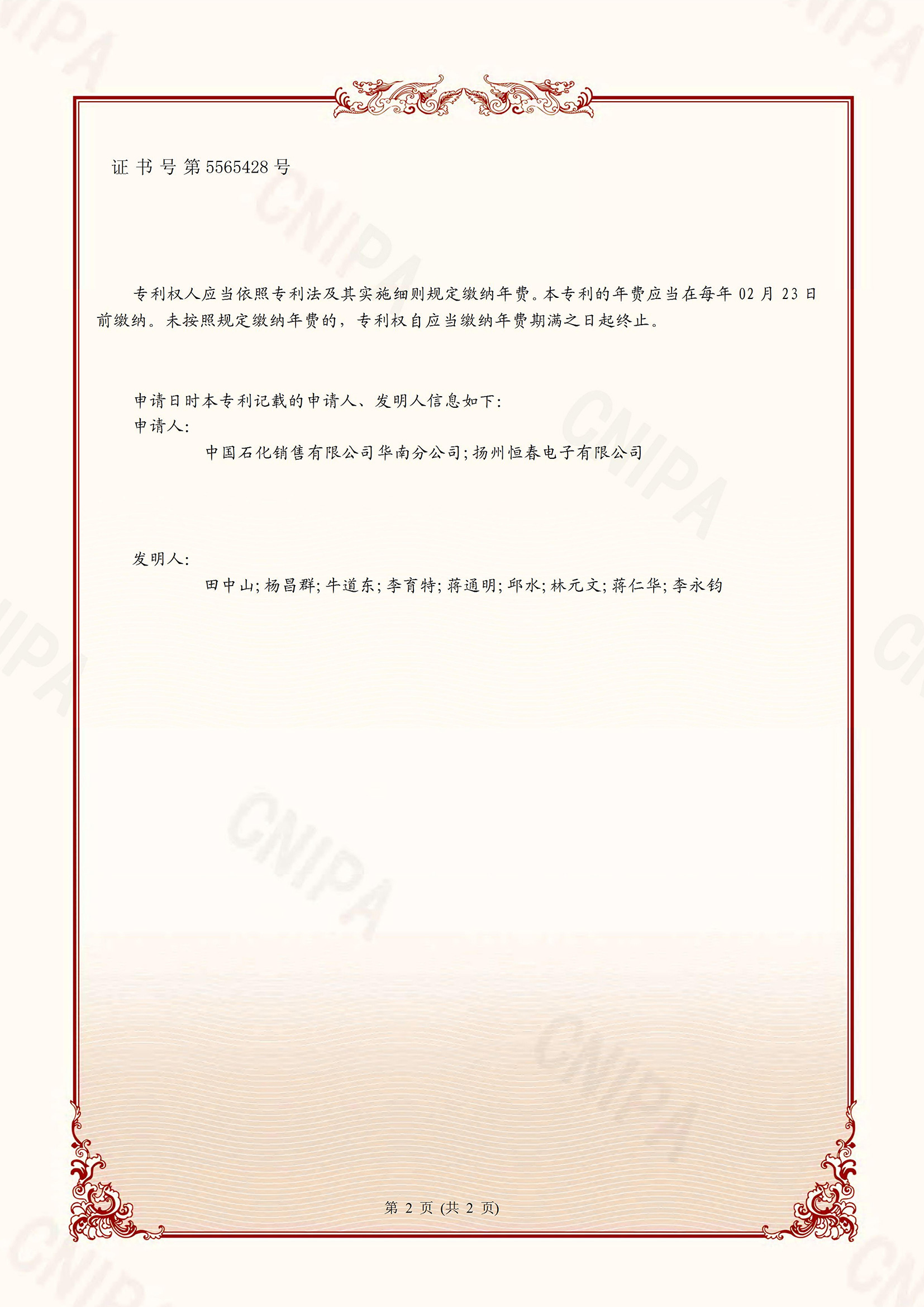 证书号第5565428号

专利权人应当依照专利法及其实施细则规定缴纳年费。本专利的年费应当在每年02月23日前缴纳。未按照规定缴纳年费的，专利权自应当缴纳年费期满之日起终止。

申请日时本专利记载的申请人、发明人信息如下:
申请人:
中国石化销售有限公司华南分公司;扬州恒春电子有限公司

发明人:
田中山;杨昌群;牛道东;李育特;蒋通明;邱水;林元文;蒋仁华;李永钧

第2页(共2页)

CNIPA